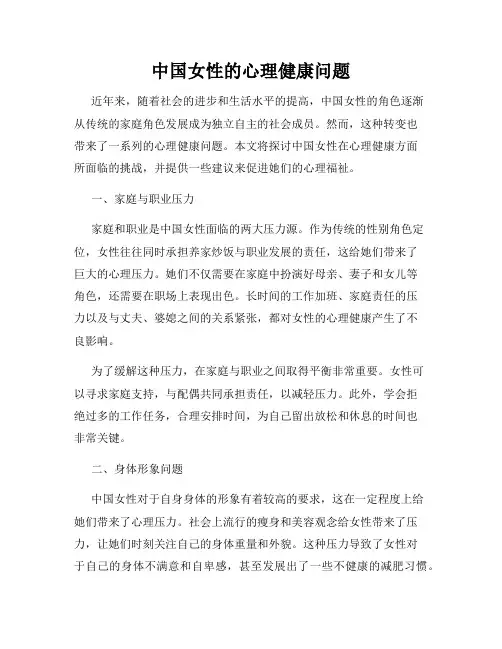 中国女性的心理健康问题

近年来，随着社会的进步和生活水平的提高，中国女性的角色逐渐从传统的家庭角色发展成为独立自主的社会成员。然而，这种转变也带来了一系列的心理健康问题。本文将探讨中国女性在心理健康方面所面临的挑战，并提供一些建议来促进她们的心理福祉。

一、家庭与职业压力

家庭和职业是中国女性面临的两大压力源。作为传统的性别角色定位，女性往往同时承担养家炒饭与职业发展的责任，这给她们带来了巨大的心理压力。她们不仅需要在家庭中扮演好母亲、妻子和女儿等角色，还需要在职场上表现出色。长时间的工作加班、家庭责任的压力以及与丈夫、婆媳之间的关系紧张，都对女性的心理健康产生了不良影响。

为了缓解这种压力，在家庭与职业之间取得平衡非常重要。女性可以寻求家庭支持，与配偶共同承担责任，以减轻压力。此外，学会拒绝过多的工作任务，合理安排时间，为自己留出放松和休息的时间也非常关键。

二、身体形象问题

中国女性对于自身身体的形象有着较高的要求，这在一定程度上给她们带来了心理压力。社会上流行的瘦身和美容观念给女性带来了压力，让她们时刻关注自己的身体重量和外貌。这种压力导致了女性对于自己的身体不满意和自卑感，甚至发展出了一些不健康的减肥习惯。